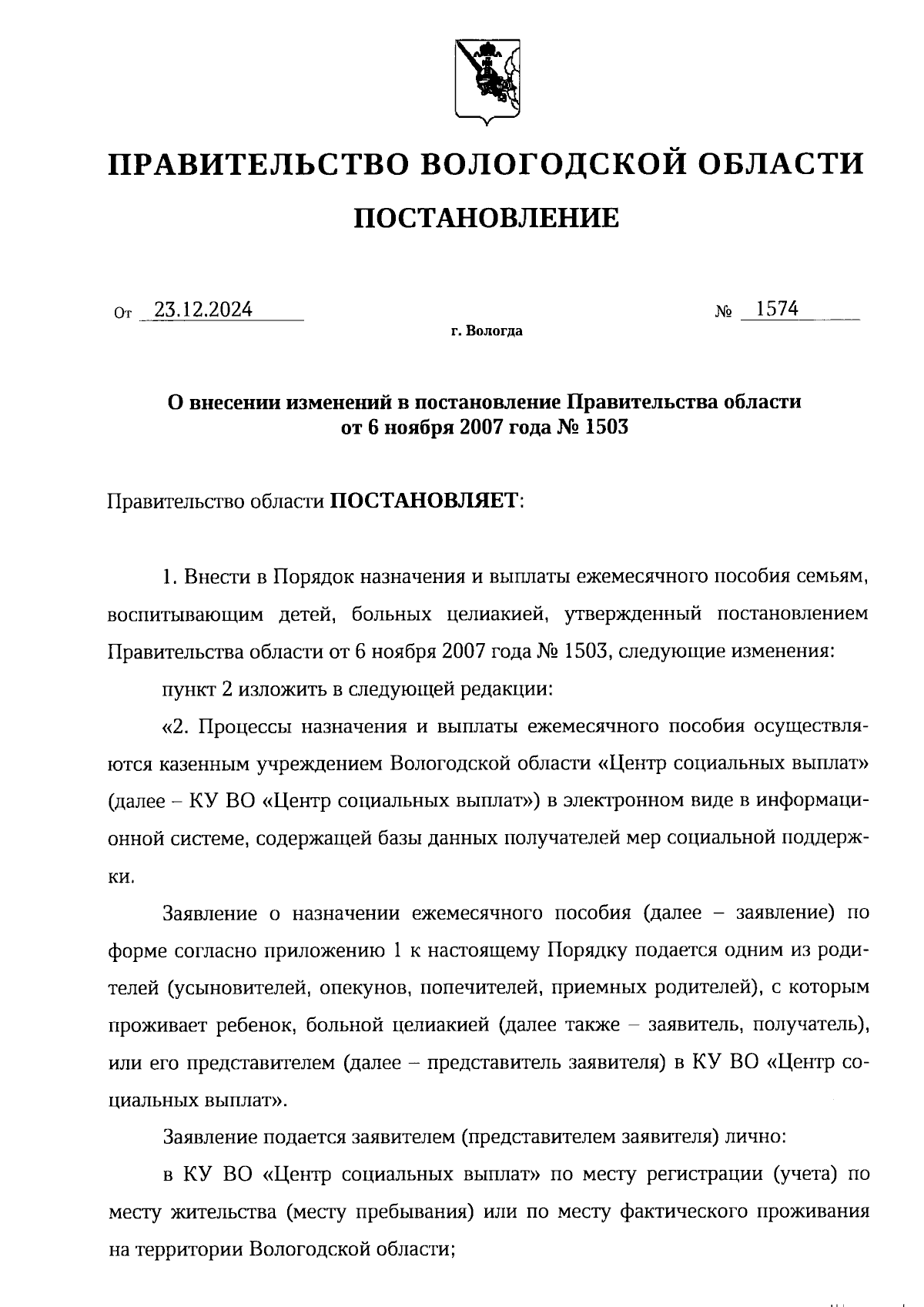 ПРАВИТЕЛЬСТВО ВОЛОГОДСКОЙ ОБЛАСТИ

ПОСТАНОВЛЕНИЕ

От 23.12.2024 № 1574

г. Вологда

О внесении изменений в постановление Правительства области от 6 ноября 2007 года № 1503

Правительство области ПОСТАНОВЛЯЕТ:

1. Внести в Порядок назначения и выплаты ежемесячного пособия семьям, воспитывающим детей, больных целиакией, утвержденный постановлением Правительства области от 6 ноября 2007 года № 1503, следующие изменения:

пункт 2 изложить в следующей редакции:

«2. Процессы назначения и выплаты ежемесячного пособия осуществляются казенным учреждением Вологодской области «Центр социальных выплат» (далее – КУ ВО «Центр социальных выплат») в электронном виде в информационной системе, содержащей базы данных получателей мер социальной поддержки.

Заявление о назначении ежемесячного пособия (далее – заявление) по форме согласно приложению 1 к настоящему Порядку подается одним из родителей (усыновителей, опекунов, попечителей, приемных родителей), с которым проживает ребенок, больной целиакией (далее также – заявитель, получатель), или его представителем (далее – представитель заявителя) в КУ ВО «Центр социальных выплат».

Заявление подается заявителем (представителем заявителя) лично:

в КУ ВО «Центр социальных выплат» по месту регистрации (учета) по месту жительства (месту пребывания) или по месту фактического проживания на территории Вологодской области;